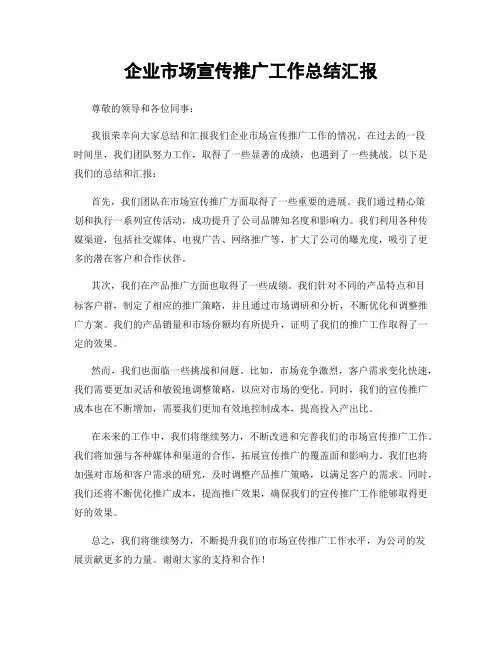 企业市场宣传推广工作总结汇报

尊敬的领导和各位同事：

我很荣幸向大家总结和汇报我们企业市场宣传推广工作的情况。在过去的一段时间里，我们团队努力工作，取得了一些显著的成绩，也遇到了一些挑战。以下是我们的总结和汇报：

首先，我们团队在市场宣传推广方面取得了一些重要的进展。我们通过精心策划和执行一系列宣传活动，成功提升了公司品牌知名度和影响力。我们利用各种传媒渠道，包括社交媒体、电视广告、网络推广等，扩大了公司的曝光度，吸引了更多的潜在客户和合作伙伴。

其次，我们在产品推广方面也取得了一些成绩。我们针对不同的产品特点和目标客户群，制定了相应的推广策略，并且通过市场调研和分析，不断优化和调整推广方案。我们的产品销量和市场份额均有所提升，证明了我们的推广工作取得了一定的效果。

然而，我们也面临一些挑战和问题。比如，市场竞争激烈，客户需求变化快速，我们需要更加灵活和敏锐地调整策略，以应对市场的变化。同时，我们的宣传推广成本也在不断增加，需要我们更加有效地控制成本，提高投入产出比。

在未来的工作中，我们将继续努力，不断改进和完善我们的市场宣传推广工作。我们将加强与各种媒体和渠道的合作，拓展宣传推广的覆盖面和影响力。我们也将加强对市场和客户需求的研究，及时调整产品推广策略，以满足客户的需求。同时，我们还将不断优化推广成本，提高推广效果，确保我们的宣传推广工作能够取得更好的效果。

总之，我们将继续努力，不断提升我们的市场宣传推广工作水平，为公司的发展贡献更多的力量。谢谢大家的支持和合作！